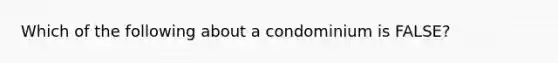 Which of the following about a condominium is FALSE?